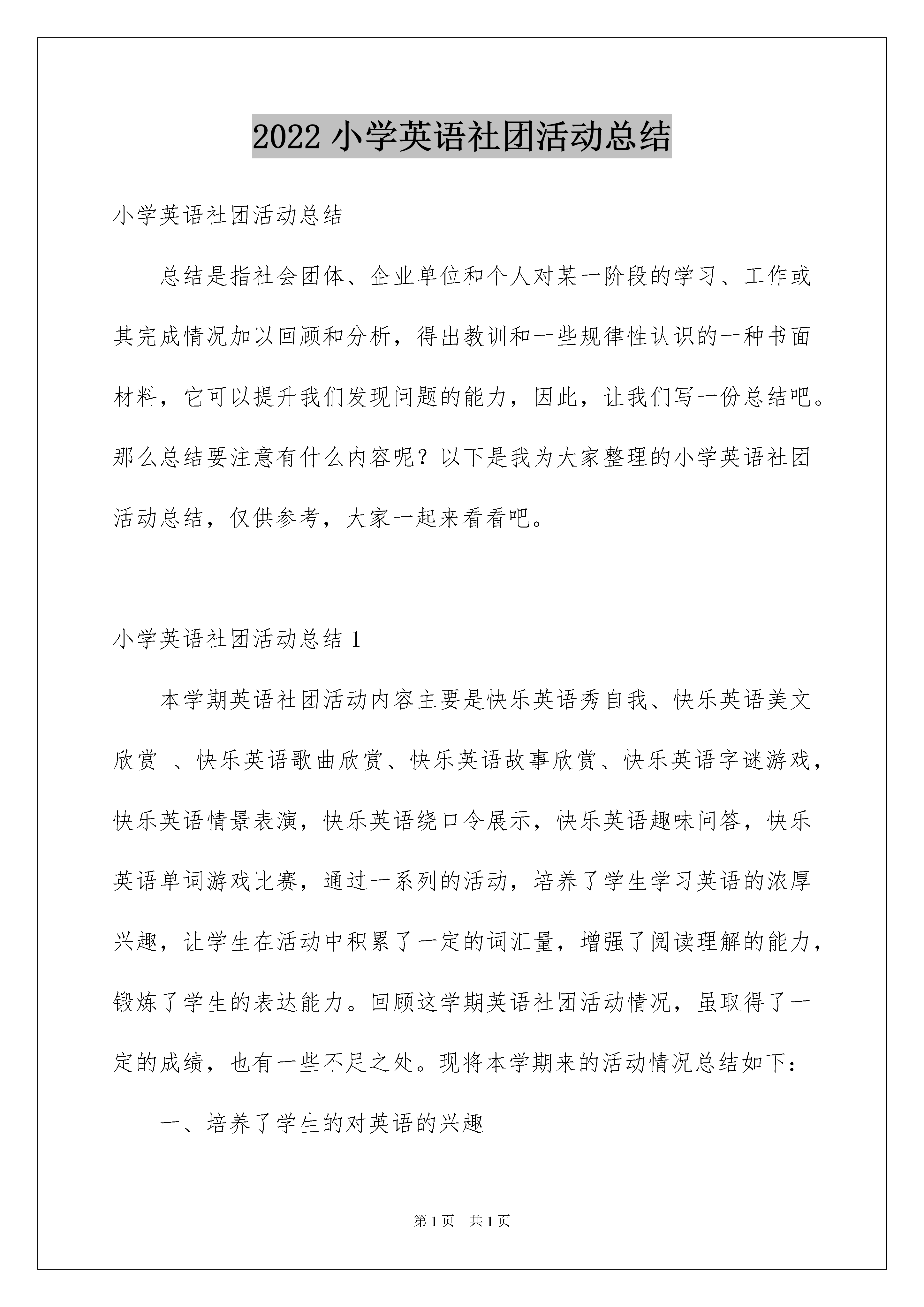 2022 小学英语社团活动总结

小学英语社团活动总结

总结是指社会团体、企业单位和个人对某一阶段的学习、工作或其完成情况加以回顾和分析，得出教训和一些规律性认识的一种书面材料，它可以提升我们发现问题的能力，因此，让我们写一份总结吧。那么总结要注意有什么内容呢？以下是我为大家整理的小学英语社团活动总结，仅供参考，大家一起来看看吧。

小学英语社团活动总结 1

本学期英语社团活动内容主要是快乐英语秀自我、快乐英语美文欣赏 、快乐英语歌曲欣赏、快乐英语故事欣赏、快乐英语字谜游戏，快乐英语情景表演，快乐英语绕口令展示，快乐英语趣味问答，快乐英语单词游戏比赛，通过一系列的活动，培养了学生学习英语的浓厚兴趣，让学生在活动中积累了一定的词汇量，增强了阅读理解的能力，锻炼了学生的表达能力。回顾这学期英语社团活动情况，虽取得了一定的成绩，也有一些不足之处。现将本学期来的活动情况总结如下：

一、培养了学生的对英语的兴趣

第 1 页 共 1 页